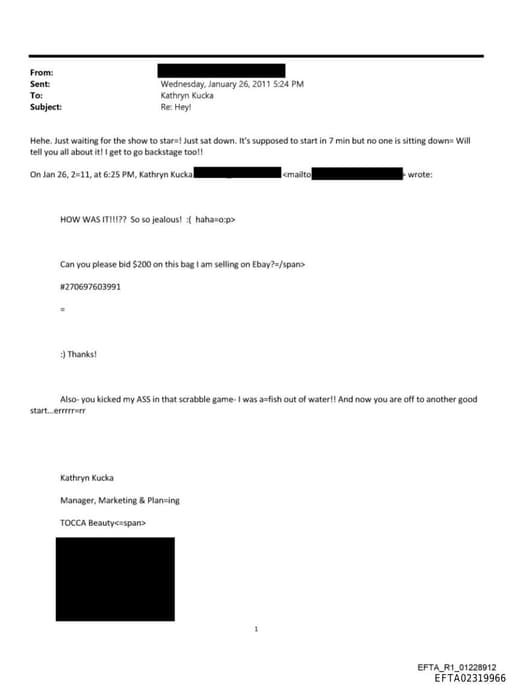 From:
Sent: Wednesday, January 26, 2011 5:24 PM
To: Kathryn Kucka
Subject: Re: Hey!

Hehe. Just waiting for the show to star=! Just sat down. It's supposed to start in 7 min but no one is sitting down= Will tell you all about it! I get to go backstage too!!

On Jan 26, 2=11, at 6:25 PM, Kathryn Kucka <mailto > wrote:

HOW WAS IT!!!?? So so jealous! :( haha=o:p>

Can you please bid $200 on this bag I am selling on Ebay?=/span>

#270697603991

=

:) Thanks!

Also- you kicked my ASS in that scrabble game- I was a=fish out of water!! And now you are off to another good start...errrrr=rr

Kathryn Kucka

Manager, Marketing & Plan=ing

TOCCA Beauty<=span>

1

EFTA_R1_01228912
EFTA02319966